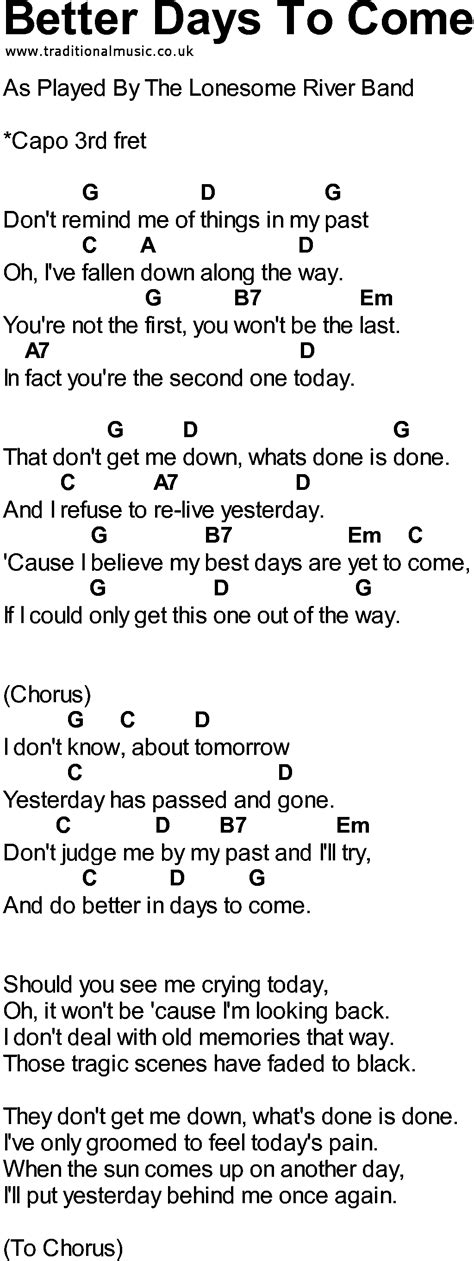 Better Days To Come
www.traditionalmusic.co.uk

As Played By The Lonesome River Band

*Capo 3rd fret

G D G
Don't remind me of things in my past
C A D
Oh, I've fallen down along the way.
G B7 Em
You're not the first, you won't be the last.
A7 D
In fact you're the second one today.

G D G
That don't get me down, whats done is done.
C A7 D
And I refuse to re-live yesterday.
G B7 Em C
'Cause I believe my best days are yet to come,
G D G
If I could only get this one out of the way.

(Chorus)
G C D
I don't know, about tomorrow
C D
Yesterday has passed and gone.
C D B7 Em
Don't judge me by my past and I'll try,
C D G
And do better in days to come.

Should you see me crying today,
Oh, it won't be 'cause I'm looking back.
I don't deal with old memories that way.
Those tragic scenes have faded to black.

They don't get me down, what's done is done.
I've only groomed to feel today's pain.
When the sun comes up on another day,
I'll put yesterday behind me once again.

(To Chorus)